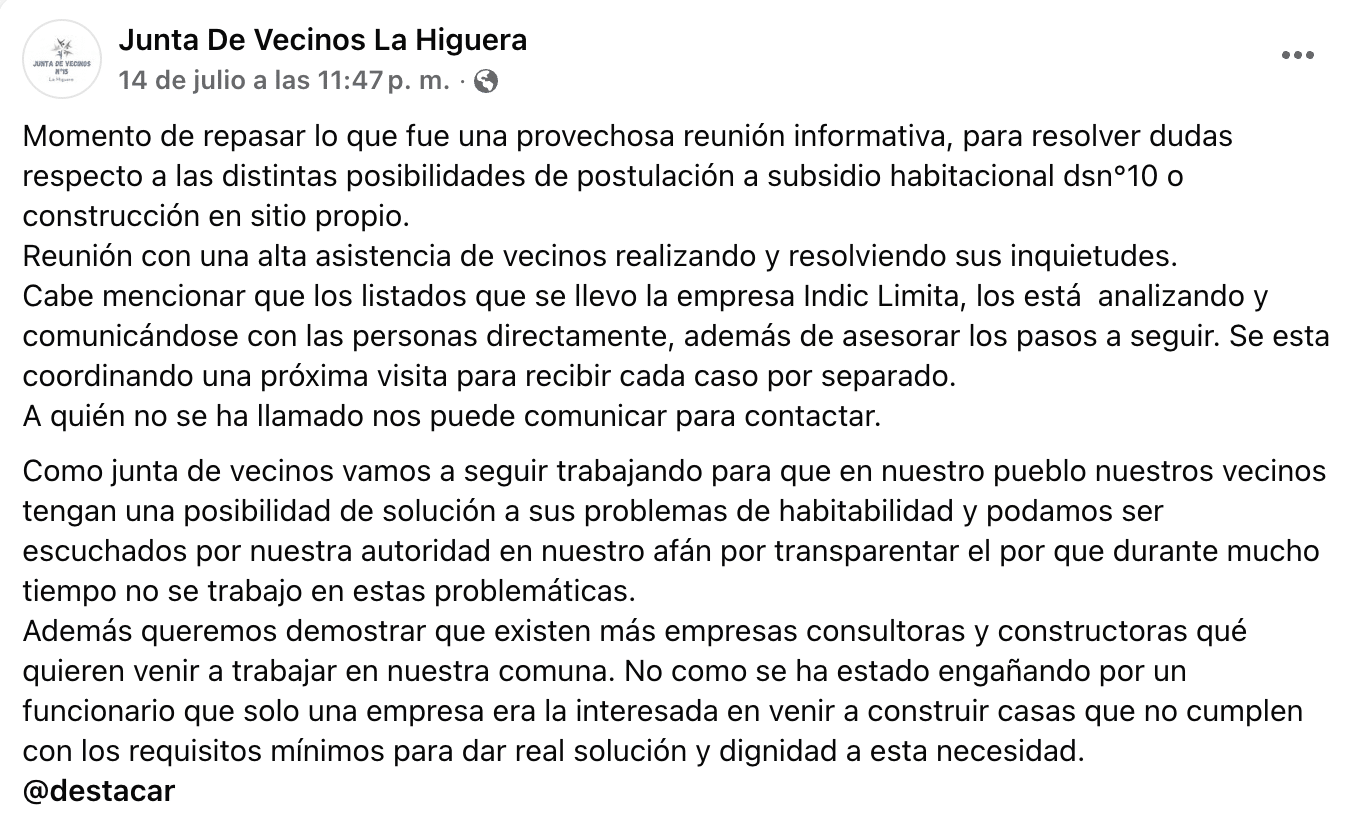 JUNTA DE VECINOS N°15 La Higuera

Junta De Vecinos La Higuera
14 de julio a las 11:47 p. m. ·

Momento de repasar lo que fue una provechosa reunión informativa, para resolver dudas respecto a las distintas posibilidades de postulación a subsidio habitacional dsn°10 o construcción en sitio propio.
Reunión con una alta asistencia de vecinos realizando y resolviendo sus inquietudes.
Cabe mencionar que los listados que se llevo la empresa Indic Limita, los está analizando y comunicándose con las personas directamente, además de asesorar los pasos a seguir. Se esta coordinando una próxima visita para recibir cada caso por separado.
A quién no se ha llamado nos puede comunicar para contactar.

Como junta de vecinos vamos a seguir trabajando para que en nuestro pueblo nuestros vecinos tengan una posibilidad de solución a sus problemas de habitabilidad y podamos ser escuchados por nuestra autoridad en nuestro afán por transparentar el por que durante mucho tiempo no se trabajo en estas problemáticas.
Además queremos demostrar que existen más empresas consultoras y constructoras qué quieren venir a trabajar en nuestra comuna. No como se ha estado engañando por un funcionario que solo una empresa era la interesada en venir a construir casas que no cumplen con los requisitos mínimos para dar real solución y dignidad a esta necesidad.
@destacar